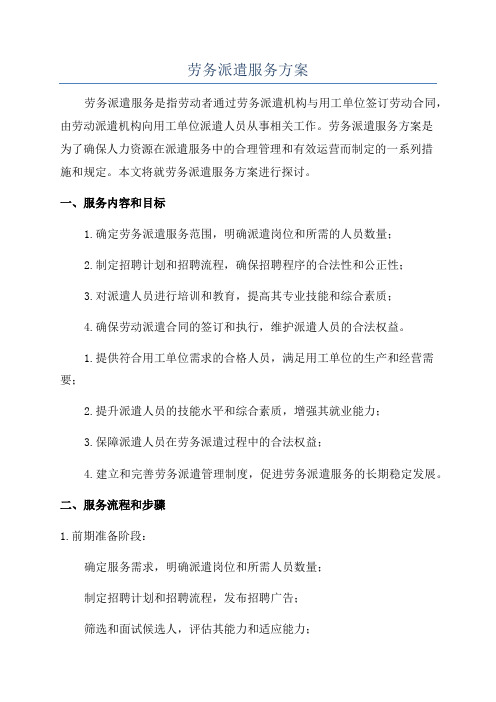 劳务派遣服务方案

劳务派遣服务是指劳动者通过劳务派遣机构与用工单位签订劳动合同，由劳动派遣机构向用工单位派遣人员从事相关工作。劳务派遣服务方案是为了确保人力资源在派遣服务中的合理管理和有效运营而制定的一系列措施和规定。本文将就劳务派遣服务方案进行探讨。

一、服务内容和目标

1.确定劳务派遣服务范围，明确派遣岗位和所需的人员数量；

2.制定招聘计划和招聘流程，确保招聘程序的合法性和公正性；

3.对派遣人员进行培训和教育，提高其专业技能和综合素质；

4.确保劳动派遣合同的签订和执行，维护派遣人员的合法权益。

1.提供符合用工单位需求的合格人员，满足用工单位的生产和经营需要；

2.提升派遣人员的技能水平和综合素质，增强其就业能力；

3.保障派遣人员在劳务派遣过程中的合法权益；

4.建立和完善劳务派遣管理制度，促进劳务派遣服务的长期稳定发展。

二、服务流程和步骤

1.前期准备阶段：

确定服务需求，明确派遣岗位和所需人员数量；

制定招聘计划和招聘流程，发布招聘广告；

筛选和面试候选人，评估其能力和适应能力；